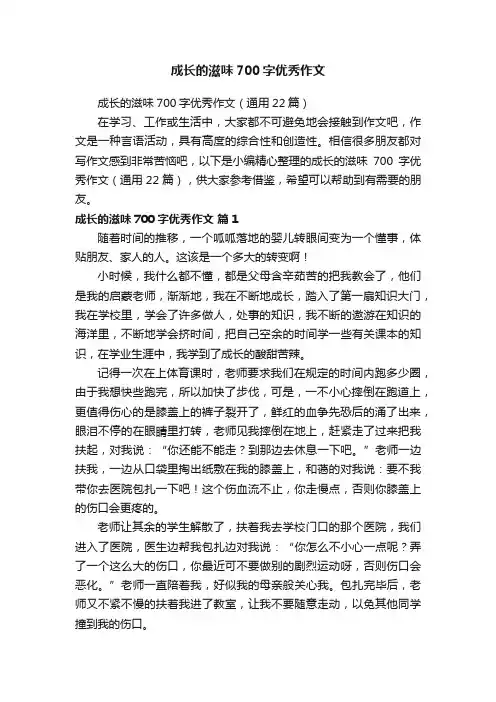 成长的滋味700字优秀作文

成长的滋味700字优秀作文（通用22篇）

在学习、工作或生活中，大家都不可避免地会接触到作文吧，作文是一种言语活动，具有高度的综合性和创造性。相信很多朋友都对写作文感到非常苦恼吧，以下是小编精心整理的成长的滋味 700 字优秀作文（通用22篇），供大家参考借鉴，希望可以帮助到有需要的朋友。

成长的滋味700字优秀作文 篇1

随着时间的推移，一个呱呱落地的婴儿转眼间变为一个懂事，体贴朋友、家人的人。这该是一个多大的转变啊！

小时候，我什么都不懂，都是父母含辛茹苦的把我教会了，他们是我的启蒙老师，渐渐地，我在不断地成长，踏入了第一扇知识大门，我在学校里，学会了许多做人，处事的知识，我不断的遨游在知识的海洋里，不断地学会挤时间，把自己空余的时间学一些有关课本的知识，在学业生涯中，我学到了成长的酸甜苦辣。

记得一次在上体育课时，老师要求我们在规定的时间内跑多少圈，由于我想快些跑完，所以加快了步伐，可是，一不小心摔倒在跑道上，更值得伤心的是膝盖上的裤子裂开了，鲜红的血争先恐后的涌了出来，眼泪不停的在眼睛里打转，老师见我摔倒在地上，赶紧走了过来把我扶起，对我说：“你还能不能走？到那边去休息一下吧。”老师一边扶我，一边从口袋里掏出纸敷在我的膝盖上，和蔼的对我说：要不我带你去医院包扎一下吧！这个伤血流不止，你走慢点，否则你膝盖上的伤口会更疼的。

老师让其余的学生解散了，扶着我去学校门口的那个医院，我们进入了医院，医生边帮我包扎边对我说：“你怎么不小心一点呢？弄了一个这么大的伤口，你最近可不要做别的剧烈运动呀，否则伤口会恶化。”老师一直陪着我，好似我的母亲般关心我。包扎完毕后，老师又不紧不慢的扶着我进了教室，让我不要随意走动，以免其他同学撞到我的伤口。